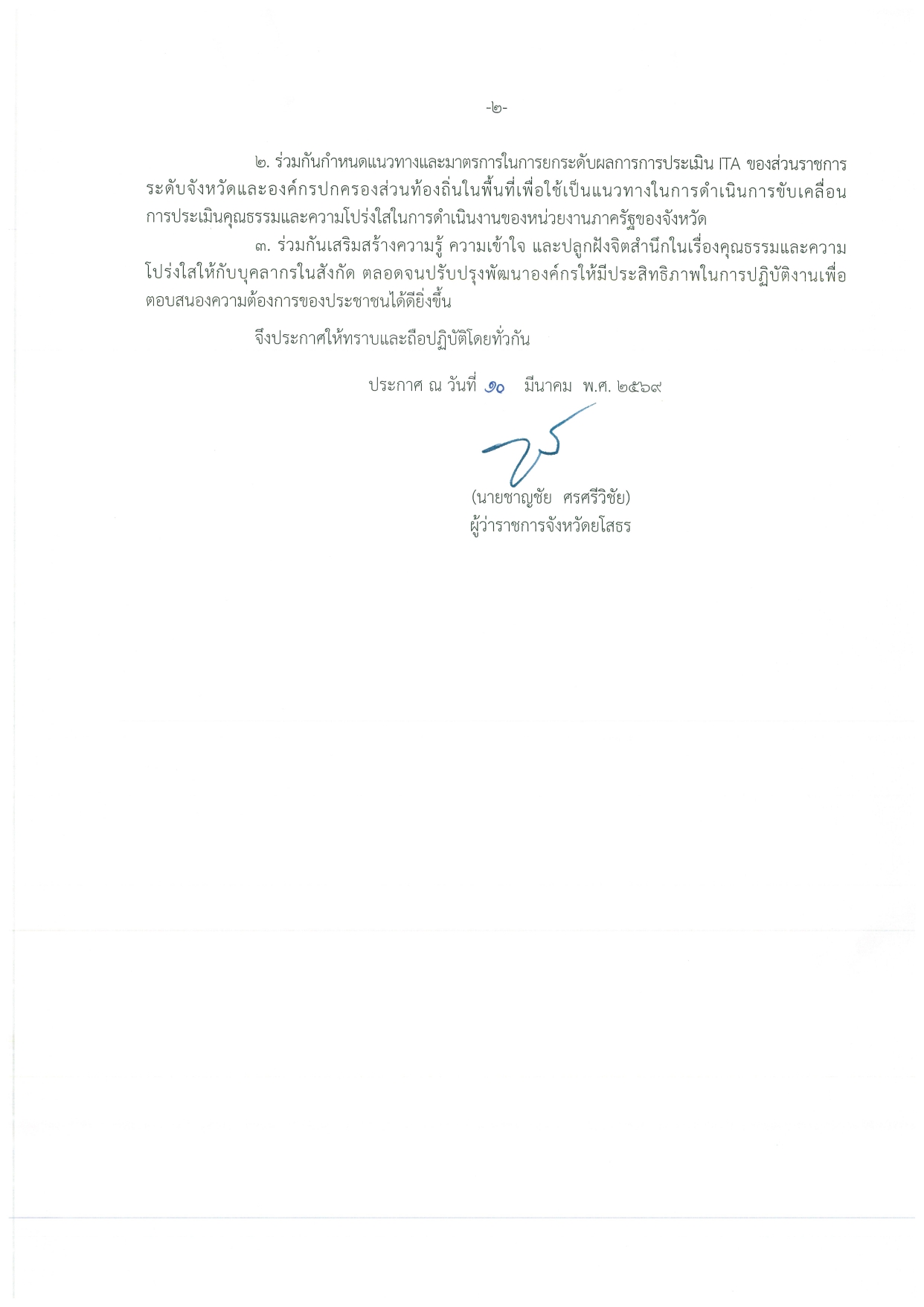 -๒-

๒. ร่วมกันกำหนดแนวทางและมาตรการในการยกระดับผลการการประเมิน ITA ของส่วนราชการระดับจังหวัดและองค์กรปกครองส่วนท้องถิ่นในพื้นที่เพื่อใช้เป็นแนวทางในการดำเนินการขับเคลื่อนการประเมินคุณธรรมและความโปร่งใสในการดำเนินงานของหน่วยงานภาครัฐของจังหวัด

๓. ร่วมกันเสริมสร้างความรู้ ความเข้าใจ และปลูกฝังจิตสำนึกในเรื่องคุณธรรมและความโปร่งใสให้กับบุคลากรในสังกัด ตลอดจนปรับปรุงพัฒนาองค์กรให้มีประสิทธิภาพในการปฏิบัติงานเพื่อตอบสนองความต้องการของประชาชนได้ดียิ่งขึ้น

จึงประกาศให้ทราบและถือปฏิบัติโดยทั่วกัน

ประกาศ ณ วันที่ ๑๐ มีนาคม พ.ศ. ๒๕๖๙

(นายชาญชัย ศรศรีวิชัย)
ผู้ว่าราชการจังหวัดยโสธร